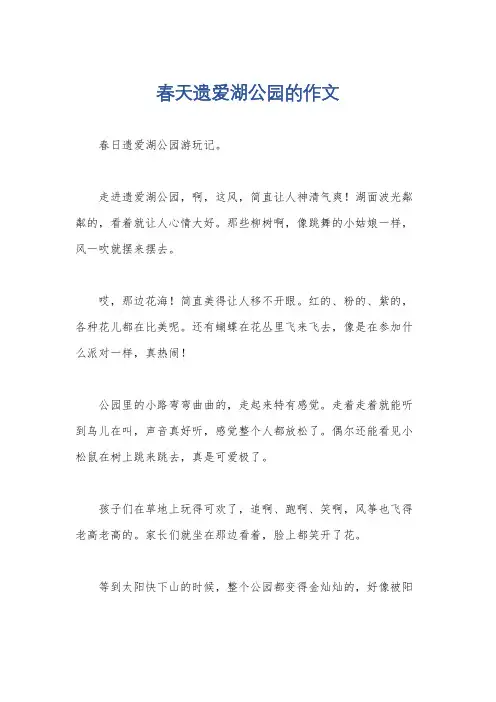 春天遗爱湖公园的作文

春日遗爱湖公园游玩记。

走进遗爱湖公园，啊，这风，简直让人神清气爽！湖面波光粼粼的，看着就让人心情大好。那些柳树啊，像跳舞的小姑娘一样，风一吹就摆来摆去。

哎，那边花海！简直美得让人移不开眼。红的、粉的、紫的，各种花儿都在比美呢。还有蝴蝶在花丛里飞来飞去，像是在参加什么派对一样，真热闹！

公园里的小路弯弯曲曲的，走起来特有感觉。走着走着就能听到鸟儿在叫，声音真好听，感觉整个人都放松了。偶尔还能看见小松鼠在树上跳来跳去，真是可爱极了。

孩子们在草地上玩得可欢了，追啊、跑啊、笑啊，风筝也飞得老高老高的。家长们就坐在那边看着，脸上都笑开了花。

等到太阳快下山的时候，整个公园都变得金灿灿的，好像被阳